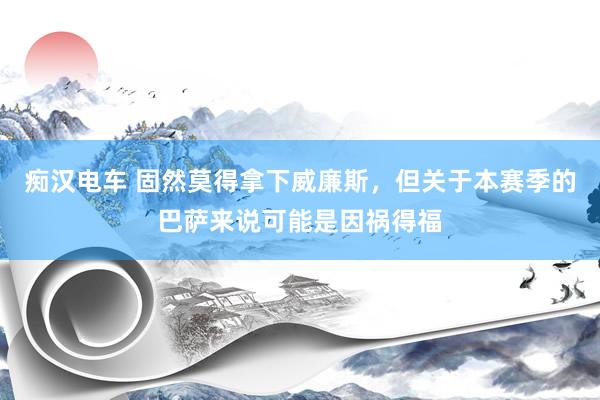 痴汉电车 固然莫得拿下威廉斯，但关于本赛季的巴萨来说可能是因祸得福